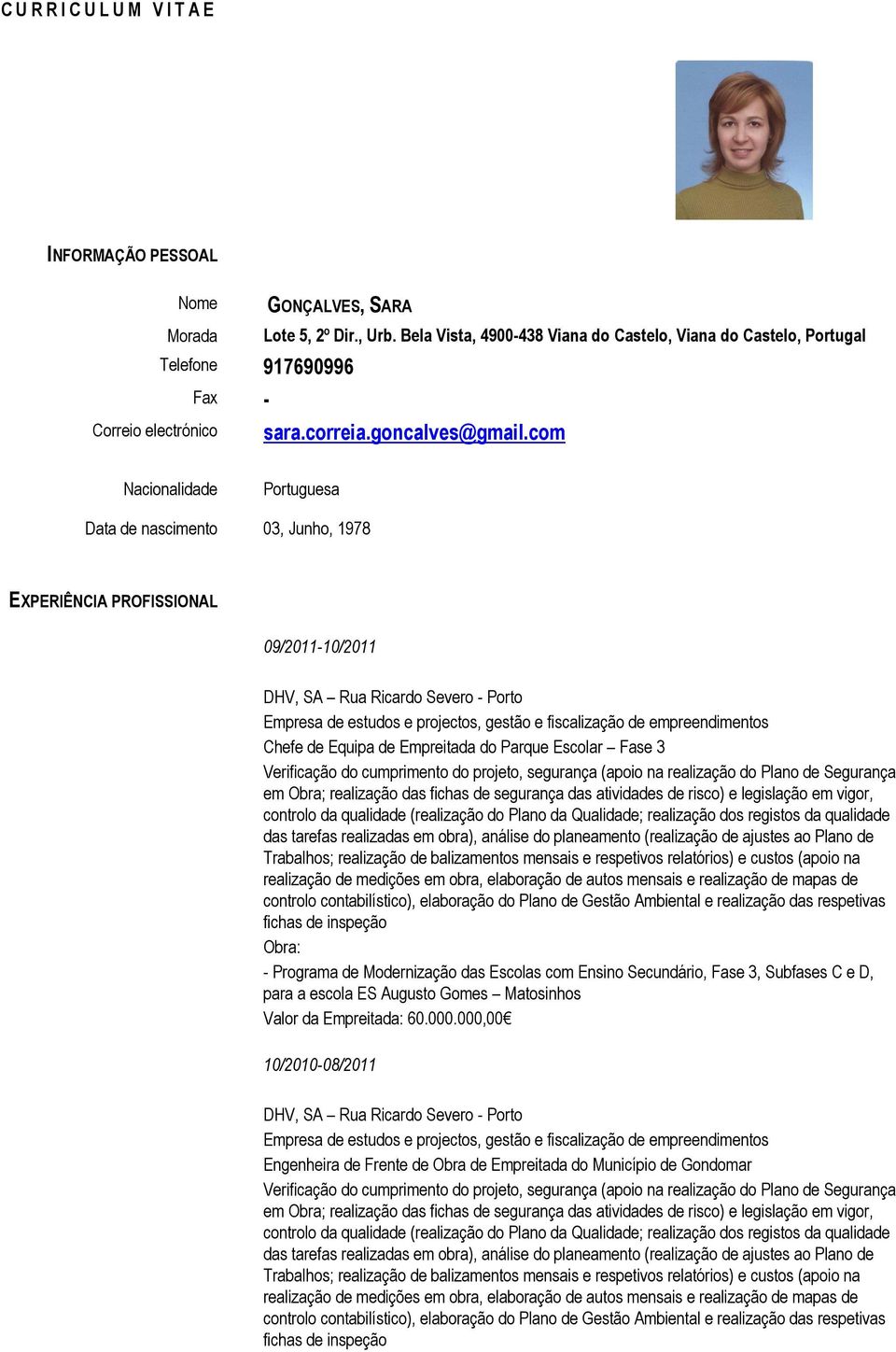 CURRICULUM VITAE

INFORMAÇÃO PESSOAL

Nome GONÇALVES, SARA

Morada Lote 5, 2º Dir., Urb. Bela Vista, 4900-438 Viana do Castelo, Viana do Castelo, Portugal

Telefone 917690996

Fax -

Correio electrónico sara.correia.goncalves@gmail.com

Nacionalidade Portuguesa

Data de nascimento 03, Junho, 1978

EXPERIÊNCIA PROFISSIONAL

09/2011-10/2011

DHV, SA – Rua Ricardo Severo - Porto

Empresa de estudos e projectos, gestão e fiscalização de empreendimentos

Chefe de Equipa de Empreitada do Parque Escolar – Fase 3

Verificação do cumprimento do projeto, segurança (apoio na realização do Plano de Segurança em Obra; realização das fichas de segurança das atividades de risco) e legislação em vigor, controlo da qualidade (realização do Plano da Qualidade; realização dos registos da qualidade das tarefas realizadas em obra), análise do planeamento (realização de ajustes ao Plano de Trabalhos; realização de balizamentos mensais e respetivos relatórios) e custos (apoio na realização de medições em obra, elaboração de autos mensais e realização de mapas de controlo contabilístico), elaboração do Plano de Gestão Ambiental e realização das respetivas fichas de inspeção

Obra:

- Programa de Modernização das Escolas com Ensino Secundário, Fase 3, Subfases C e D, para a escola ES Augusto Gomes – Matosinhos

Valor da Empreitada: 60.000.000,00€

10/2010-08/2011

DHV, SA – Rua Ricardo Severo - Porto

Empresa de estudos e projectos, gestão e fiscalização de empreendimentos

Engenheira de Frente de Obra de Empreitada do Município de Gondomar

Verificação do cumprimento do projeto, segurança (apoio na realização do Plano de Segurança em Obra; realização das fichas de segurança das atividades de risco) e legislação em vigor, controlo da qualidade (realização do Plano da Qualidade; realização dos registos da qualidade das tarefas realizadas em obra), análise do planeamento (realização de ajustes ao Plano de Trabalhos; realização de balizamentos mensais e respetivos relatórios) e custos (apoio na realização de medições em obra, elaboração de autos mensais e realização de mapas de controlo contabilístico), elaboração do Plano de Gestão Ambiental e realização das respetivas fichas de inspeção